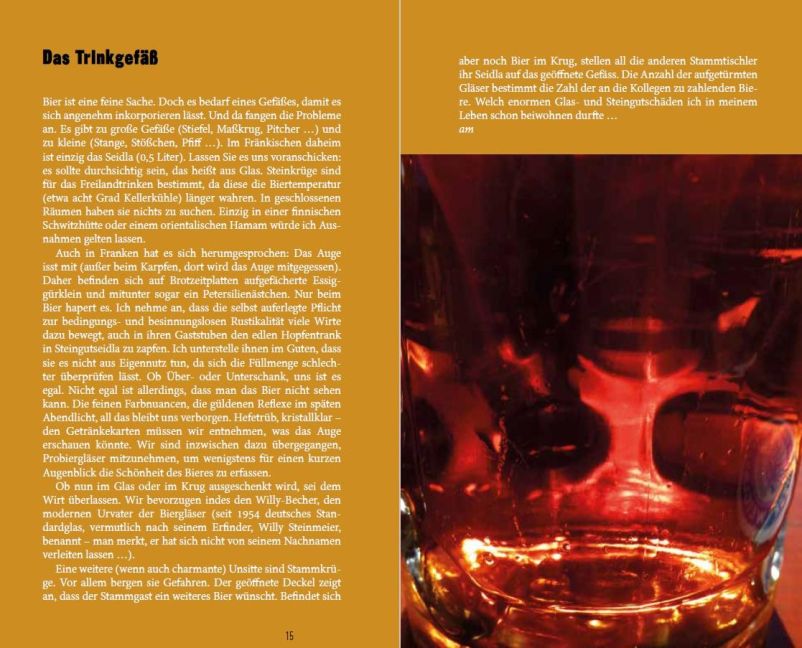 Das Trinkgefäß

Bier ist eine feine Sache. Doch es bedarf eines Gefäßes, damit es sich angenehm inkorporieren lässt. Und da fangen die Probleme an. Es gibt zu große Gefäße (Stiefel, Maßkrug, Pitcher …) und zu kleine (Stange, Stößchen, Pfiff …). Im Fränkischen daheim ist einzig das Seidla (0,5 Liter). Lassen Sie es uns voranschicken: es sollte durchsichtig sein, das heißt aus Glas. Steinkrüge sind für das Freilandtrinken bestimmt, da diese die Biertemperatur (etwa acht Grad Kellerkühle) länger wahren. In geschlossenen Räumen haben sie nichts zu suchen. Einzig in einer finnischen Schwitzhütte oder einem orientalischen Hamam würde ich Ausnahmen gelten lassen.

Auch in Franken hat es sich herumgesprochen: Das Auge isst mit (außer beim Karpfen, dort wird das Auge mitgegessen). Daher befinden sich auf Brotzeitplatten aufgefächerte Essiggürklein und mitunter sogar ein Petersilienästchen. Nur beim Bier hapert es. Ich nehme an, dass die selbst auferlegte Pflicht zur bedingungs- und besinnungslosen Rustikalität viele Wirte dazu bewegt, auch in ihren Gaststuben den edlen Hopfentrank in Steingutseidla zu zapfen. Ich unterstelle ihnen im Guten, dass sie es nicht aus Eigennutz tun, da sich die Füllmenge schlechter überprüfen lässt. Ob Über- oder Unterschank, uns ist es egal. Nicht egal ist allerdings, dass man das Bier nicht sehen kann. Die feinen Farbnuancen, die güldenen Reflexe im späten Abendlicht, all das bleibt uns verborgen. Hefetrüb, kristallklar – den Getränkekarten müssen wir entnehmen, was das Auge erschauen könnte. Wir sind inzwischen dazu übergegangen, Probiergläser mitzunehmen, um wenigstens für einen kurzen Augenblick die Schönheit des Bieres zu erfassen.

Ob nun im Glas oder im Krug ausgeschenkt wird, sei dem Wirt überlassen. Wir bevorzugen indes den Willy-Becher, den modernen Urvater der Biergläser (seit 1954 deutsches Standardglas, vermutlich nach seinem Erfinder, Willy Steinmeier, benannt – man merkt, er hat sich nicht von seinem Nachnamen verleiten lassen …).

Eine weitere (wenn auch charmante) Unsitte sind Stammkrüge. Vor allem bergen sie Gefahren. Der geöffnete Deckel zeigt an, dass der Stammgast ein weiteres Bier wünscht. Befindet sich

15

aber noch Bier im Krug, stellen all die anderen Stammtischler ihr Seidla auf das geöffnete Gefäss. Die Anzahl der aufgetürmten Gläser bestimmt die Zahl der an die Kollegen zu zahlenden Biere. Welch enormen Glas- und Steingutschäden ich in meinem Leben schon beiwohnen durfte …
am